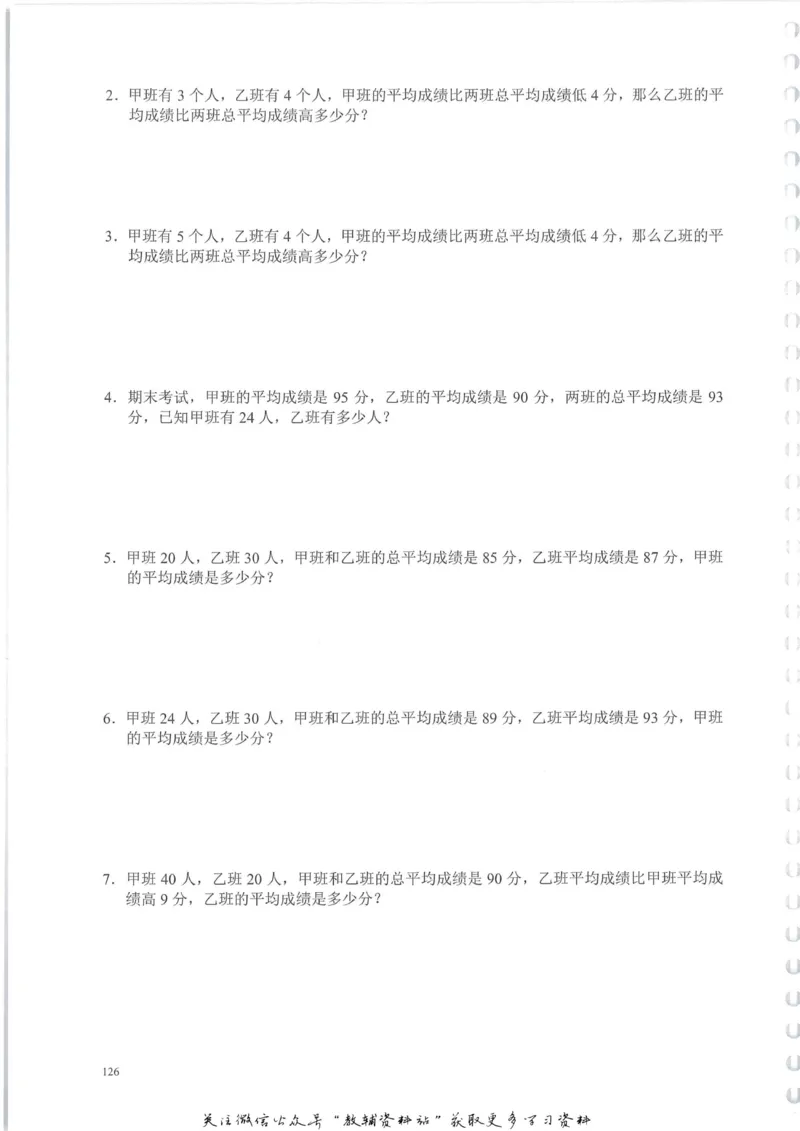 2. 甲班有 3 个人，乙班有 4 个人，甲班的平均成绩比两班总平均成绩低 4 分，那么乙班的平均成绩比两班总平均成绩高多少分？

3. 甲班有 5 个人，乙班有 4 个人，甲班的平均成绩比两班总平均成绩低 4 分，那么乙班的平均成绩比两班总平均成绩高多少分？

4. 期末考试，甲班的平均成绩是 95 分，乙班的平均成绩是 90 分，两班的总平均成绩是 93 分，已知甲班有 24 人，乙班有多少人？

5. 甲班 20 人，乙班 30 人，甲班和乙班的总平均成绩是 85 分，乙班平均成绩是 87 分，甲班的平均成绩是多少分？

6. 甲班 24 人，乙班 30 人，甲班和乙班的总平均成绩是 89 分，乙班平均成绩是 93 分，甲班的平均成绩是多少分？

7. 甲班 40 人，乙班 20 人，甲班和乙班的总平均成绩是 90 分，乙班平均成绩比甲班平均成绩高 9 分，乙班的平均成绩是多少分？

126

关注微信公众号“教辅资料站”获取更多学习资料